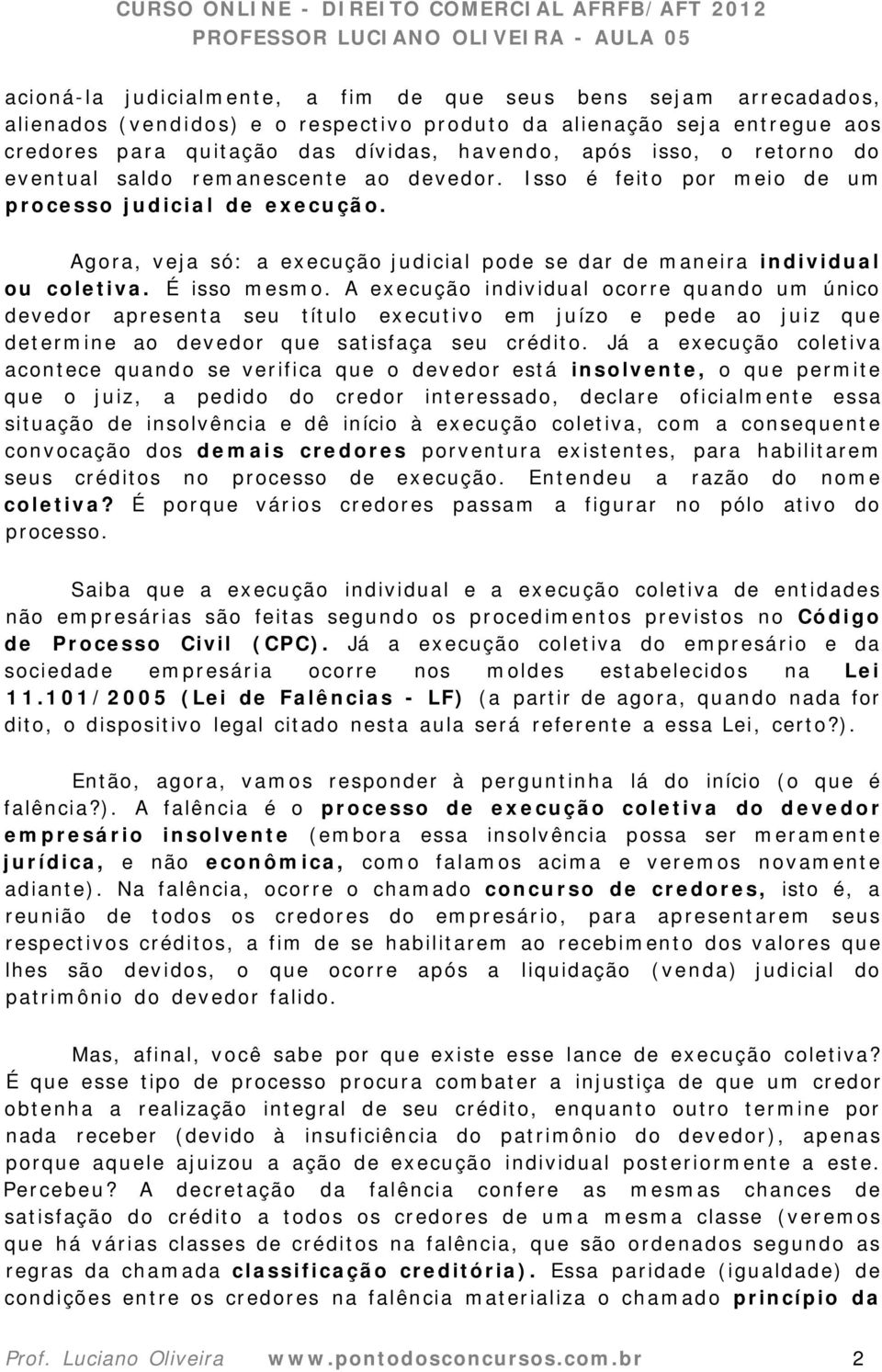 CURSO ONLINE - DIREITO COMERCIAL AFRFB/AFT 2012
PROFESSOR LUCIANO OLIVEIRA - AULA 05

acioná-la judicialmente, a fim de que seus bens sejam arrecadados, alienados (vendidos) e o respectivo produto da alienação seja entregue aos credores para quitação das dívidas, havendo, após isso, o retorno do eventual saldo remanescente ao devedor. Isso é feito por meio de um processo judicial de execução.

Agora, veja só: a execução judicial pode se dar de maneira individual ou coletiva. É isso mesmo. A execução individual ocorre quando um único devedor apresenta seu título executivo em juízo e pede ao juiz que determine ao devedor que satisfaça seu crédito. Já a execução coletiva acontece quando se verifica que o devedor está insolvente, o que permite que o juiz, a pedido do credor interessado, declare oficialmente essa situação de insolvência e dê início à execução coletiva, com a consequente convocação dos demais credores porventura existentes, para habilitarem seus créditos no processo de execução. Entendeu a razão do nome coletiva? É porque vários credores passam a figurar no pólo ativo do processo.

Saiba que a execução individual e a execução coletiva de entidades não empresárias são feitas segundo os procedimentos previstos no Código de Processo Civil (CPC). Já a execução coletiva do empresário e da sociedade empresária ocorre nos moldes estabelecidos na Lei 11.101/2005 (Lei de Falências - LF) (a partir de agora, quando nada for dito, o dispositivo legal citado nesta aula será referente a essa Lei, certo?).

Então, agora, vamos responder à perguntinha lá do início (o que é falência?). A falência é o processo de execução coletiva do devedor empresário insolvente (embora essa insolvência possa ser meramente jurídica, e não econômica, como falamos acima e veremos novamente adiante). Na falência, ocorre o chamado concurso de credores, isto é, a reunião de todos os credores do empresário, para apresentarem seus respectivos créditos, a fim de se habilitarem ao recebimento dos valores que lhes são devidos, o que ocorre após a liquidação (venda) judicial do patrimônio do devedor falido.

Mas, afinal, você sabe por que existe esse lance de execução coletiva? É que esse tipo de processo procura combater a injustiça de que um credor obtenha a realização integral de seu crédito, enquanto outro termine por nada receber (devido à insuficiência do patrimônio do devedor), apenas porque aquele ajuizou a ação de execução individual posteriormente a este. Percebeu? A decretação da falência confere as mesmas chances de satisfação do crédito a todos os credores de uma mesma classe (veremos que há várias classes de créditos na falência, que são ordenados segundo as regras da chamada classificação creditória). Essa paridade (igualdade) de condições entre os credores na falência materializa o chamado princípio da

Prof. Luciano Oliveira www.pontodosconcursos.com.br 2